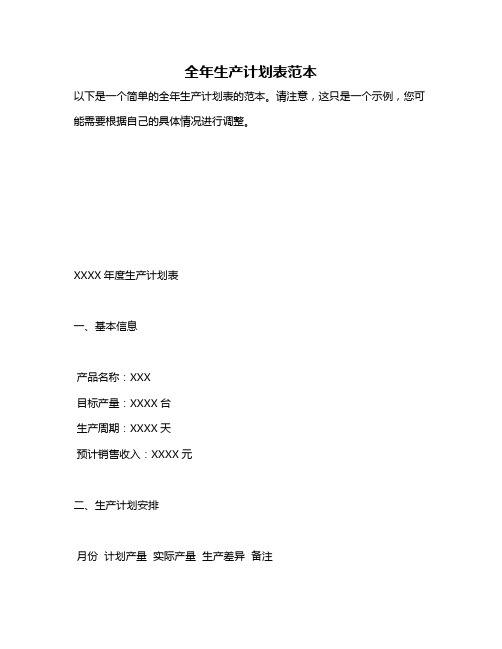 全年生产计划表范本

以下是一个简单的全年生产计划表的范本。请注意，这只是一个示例，您可能需要根据自己的具体情况进行调整。

XXXX 年度生产计划表

一、基本信息

产品名称：XXX

目标产量：XXXX 台

生产周期：XXXX 天

预计销售收入：XXXX 元

二、生产计划安排

月份 计划产量 实际产量 生产差异 备注